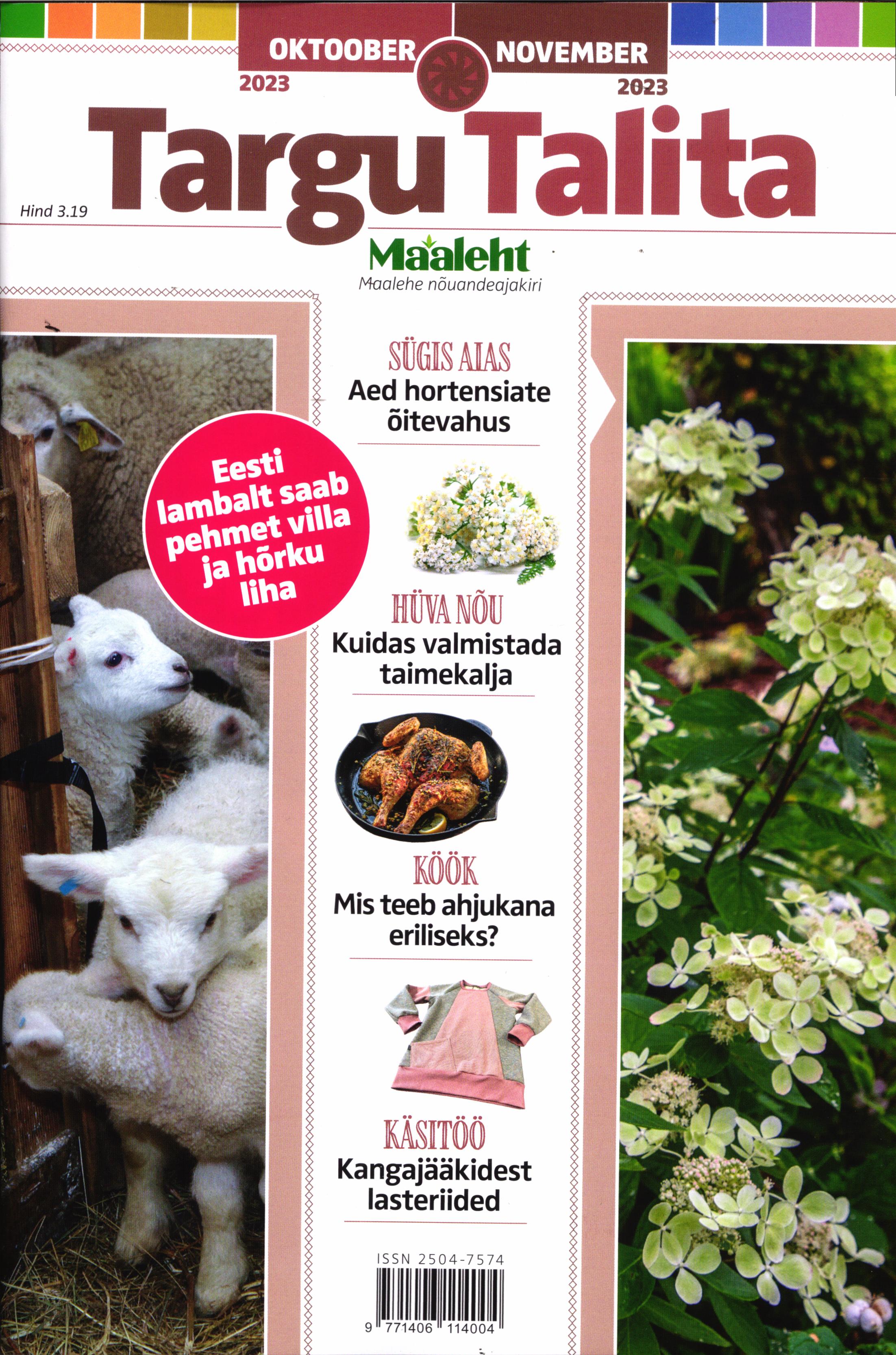 OKTOOBER
2023

NOVEMBER
2023

Targu Talita

Hind 3.19

Maaleht
Maalehe nõuandeajakiri

Eesti lambalt saab pehmet villa ja hõrku liha

SÜGIS AIAS
Aed hortensiate õitevahus

HÜVA NÕU
Kuidas valmistada taimekalja

KÖÖK
Mis teeb ahjukana eriliseks?

KÄSITÖÖ
Kangajääkidest lasteriided

ISSN 2504-7574

9 771406 114004